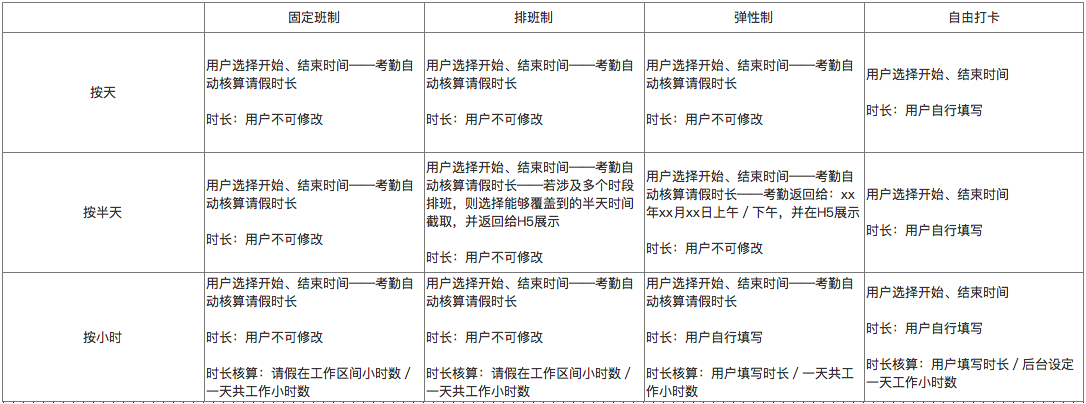 | | 固定班制 | 排班制 | 弹性制 | 自由打卡 |
|---|---|---|---|---|
| 按天 | 用户选择开始、结束时间——考勤自动核算请假时长<br><br>时长：用户不可修改 | 用户选择开始、结束时间——考勤自动核算请假时长<br><br>时长：用户不可修改 | 用户选择开始、结束时间——考勤自动核算请假时长<br><br>时长：用户不可修改 | 用户选择开始、结束时间<br><br>时长：用户自行填写 |
| 按半天 | 用户选择开始、结束时间——考勤自动核算请假时长<br><br>时长：用户不可修改 | 用户选择开始、结束时间——考勤自动核算请假时长——若涉及多个时段排班，则选择能够覆盖到的半天时间截取，并返回给H5展示<br><br>时长：用户不可修改 | 用户选择开始、结束时间——考勤自动核算请假时长——考勤返回给：xx年xx月xx日上午 / 下午，并在H5展示<br><br>时长：用户不可修改 | 用户选择开始、结束时间<br><br>时长：用户自行填写 |
| 按小时 | 用户选择开始、结束时间——考勤自动核算请假时长<br><br>时长：用户不可修改<br><br>时长核算：请假在工作区间小时数 / 一天共工作小时数 | 用户选择开始、结束时间——考勤自动核算请假时长<br><br>时长：用户不可修改<br><br>时长核算：请假在工作区间小时数 / 一天共工作小时数 | 用户选择开始、结束时间——考勤自动核算请假时长<br><br>时长：用户自行填写<br><br>时长核算：用户填写时长 / 一天共工作小时数 | 用户选择开始、结束时间<br><br>时长：用户自行填写<br><br>时长核算：用户填写时长 / 后台设定一天工作小时数 |